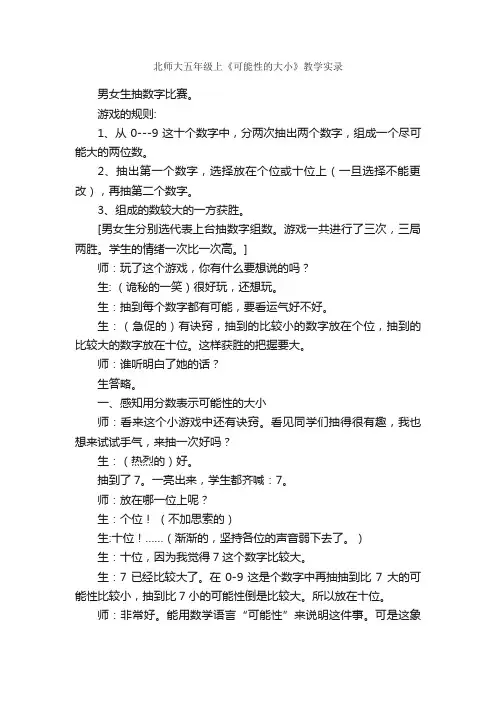 北师大五年级上《可能性的大小》教学实录

男女生抽数字比赛。

游戏的规则:

1、从 0---9 这十个数字中，分两次抽出两个数字，组成一个尽可能大的两位数。

2、抽出第一个数字，选择放在个位或十位上（一旦选择不能更改），再抽第二个数字。

3、组成的数较大的一方获胜。

[男女生分别选代表上台抽数字组数。游戏一共进行了三次，三局两胜。学生的情绪一次比一次高。]

师：玩了这个游戏，你有什么要想说的吗？

生:（诡秘的一笑）很好玩，还想玩。

生：抽到每个数字都有可能，要看运气好不好。

生：（急促的）有诀窍，抽到的比较小的数字放在个位，抽到的比较大的数字放在十位。这样获胜的把握要大。

师：谁听明白了她的话？

生答略。

一、感知用分数表示可能性的大小

师：看来这个小游戏中还有诀窍。看见同学们抽得很有趣，我也想来试试手气，来抽一次好吗？

生：（热烈的）好。

抽到了 7。一亮出来，学生都齐喊：7。

师：放在哪一位上呢？

生：个位！（不加思索的）

生:十位！......（渐渐的，坚持各位的声音弱下去了。）

生：十位，因为我觉得 7 这个数字比较大。

生：7 已经比较大了。在 0-9 这是个数字中再抽抽到比 7 大的可能性比较小，抽到比 7 小的可能性倒是比较大。所以放在十位。

师：非常好。能用数学语言“可能性”来说明这件事。可是这象